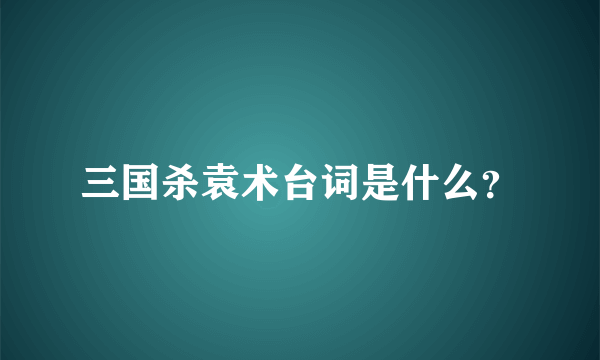 三国杀袁术台词是什么?